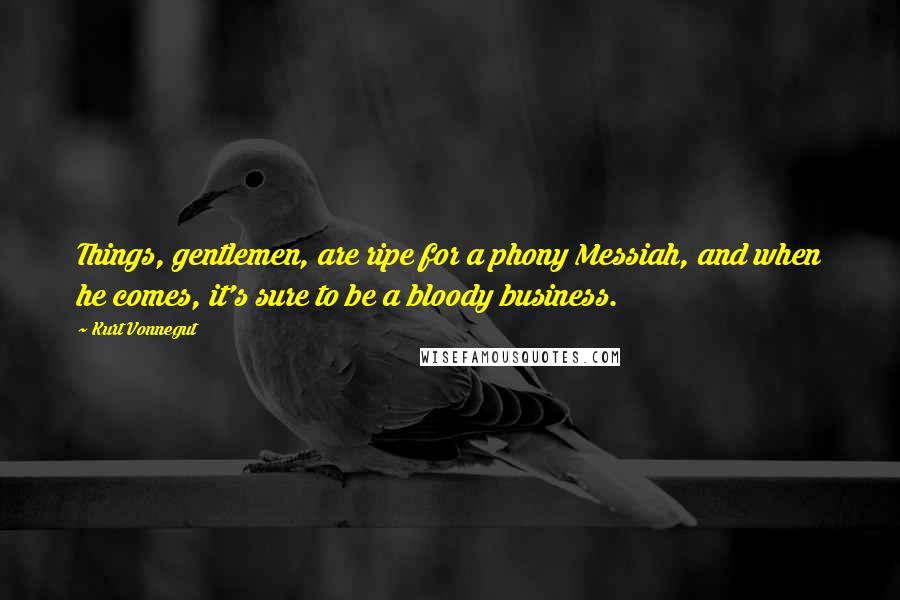 Things, gentlemen, are ripe for a phony Messiah, and when he comes, it's sure to be a bloody business.

~ Kurt Vonnegut

WISEFAMOUSQUOTES.COM